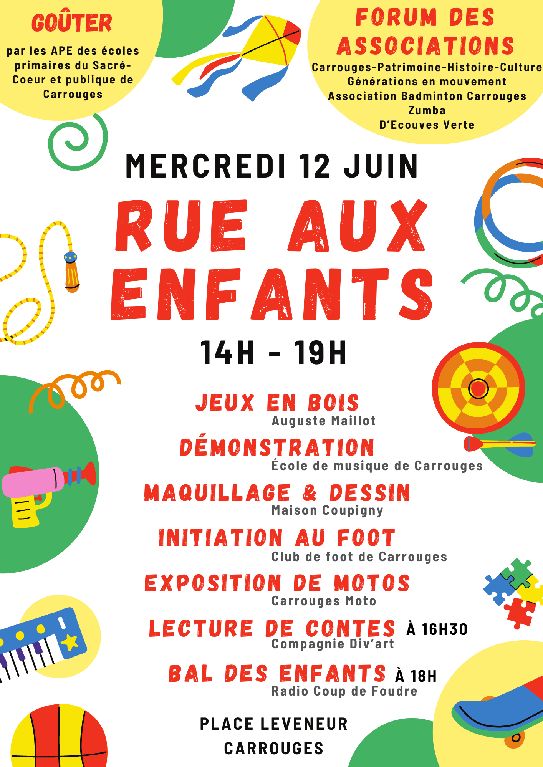 GOÛTER

par les APE des écoles primaires du Sacré-Coeur et publique de Carrouges

FORUM DES ASSOCIATIONS

Carrouges-Patrimoine-Histoire-Culture
Générations en mouvement
Association Badminton Carrouges
Zumba
D'Ecouves Verte

MERCREDI 12 JUIN

RUE AUX ENFANTS

14H - 19H

JEUX EN BOIS
Auguste Maillot

DÉMONSTRATION
École de musique de Carrouges

MAQUILLAGE & DESSIN
Maison Coupigny

INITIATION AU FOOT
Club de foot de Carrouges

EXPOSITION DE MOTOS
Carrouges Moto

LECTURE DE CONTES À 16H30
Compagnie Div'art

BAL DES ENFANTS À 18H
Radio Coup de Foudre

PLACE LEVENEUR
CARROUGES